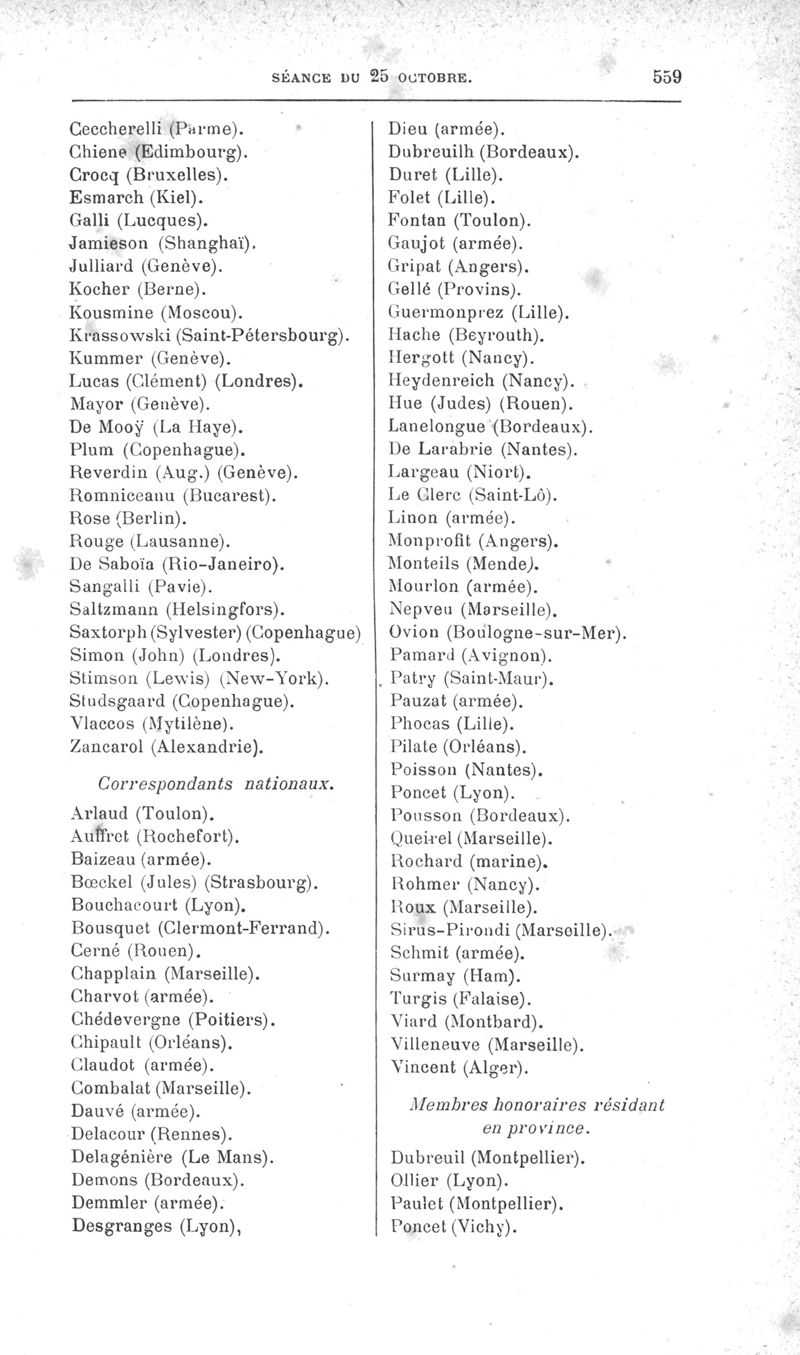 SÉANCE DU 25 OCTOBRE. 559

Ceccherelli (Parme).
Chiene (Edimbourg).
Crocq (Bruxelles).
Esmarch (Kiel).
Galli (Lucques).
Jamieson (Shanghaï).
Julliard (Genève).
Kocher (Berne).
Kousmine (Moscou).
Krassowski (Saint-Pétersbourg).
Kummer (Genève).
Lucas (Clément) (Londres).
Mayor (Genève).
De Mooÿ (La Haye).
Plum (Copenhague).
Reverdin (Aug.) (Genève).
Romniceanu (Bucarest).
Rose (Berlin).
Rouge (Lausanne).
De Saboïa (Rio-Janeiro).
Sangalli (Pavie).
Saltzmann (Helsingfors).
Saxtorph (Sylvester) (Copenhague)
Simon (John) (Londres).
Stimson (Lewis) (New-York).
Studsgaard (Copenhague).
Vlaccos (Mytilène).
Zancarol (Alexandrie).

Correspondants nationaux.

Arlaud (Toulon).
Auffret (Rochefort).
Baizeau (armée).
Bœckel (Jules) (Strasbourg).
Bouchacourt (Lyon).
Bousquet (Clermont-Ferrand).
Cerné (Rouen).
Chapplain (Marseille).
Charvot (armée).
Chédevergne (Poitiers).
Chipault (Orléans).
Claudot (armée).
Combalat (Marseille).
Dauvé (armée).
Delacour (Rennes).
Delagénière (Le Mans).
Demons (Bordeaux).
Demmler (armée).
Desgranges (Lyon),

Dieu (armée).
Dubreuilh (Bordeaux).
Duret (Lille).
Folet (Lille).
Fontan (Toulon).
Gaujot (armée).
Gripat (Angers).
Gellé (Provins).
Guermonprez (Lille).
Hache (Beyrouth).
Hergott (Nancy).
Heydenreich (Nancy).
Hue (Judes) (Rouen).
Lanelongue (Bordeaux).
De Larabrie (Nantes).
Largeau (Niort).
Le Clerc (Saint-Lô).
Linon (armée).
Monprofit (Angers).
Monteils (Mende).
Mourlon (armée).
Nepveu (Marseille).
Ovion (Boulogne-sur-Mer).
Pamard (Avignon).
Patry (Saint-Maur).
Pauzat (armée).
Phocas (Lille).
Pilate (Orléans).
Poisson (Nantes).
Poncet (Lyon).
Pousson (Bordeaux).
Queirel (Marseille).
Rochard (marine).
Rohmer (Nancy).
Roux (Marseille).
Sirus-Pirondi (Marseille).
Schmit (armée).
Surmay (Ham).
Turgis (Falaise).
Viard (Montbard).
Villeneuve (Marseille).
Vincent (Alger).

Membres honoraires résidant en province.

Dubreuil (Montpellier).
Ollier (Lyon).
Paulet (Montpellier).
Poncet (Vichy).